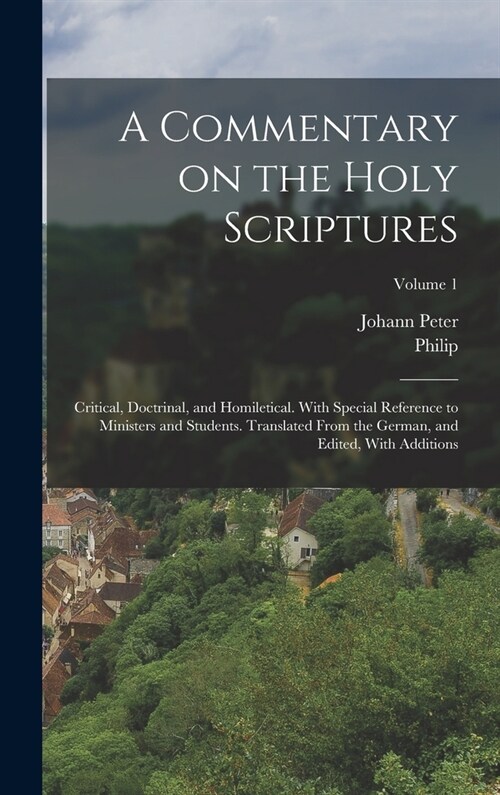 A Commentary on the Holy Scriptures

Volume 1

Johann Peter
Philip

Critical, Doctrinal, and Homiletical. With Special Reference to Ministers and Students. Translated From the German, and Edited, With Additions